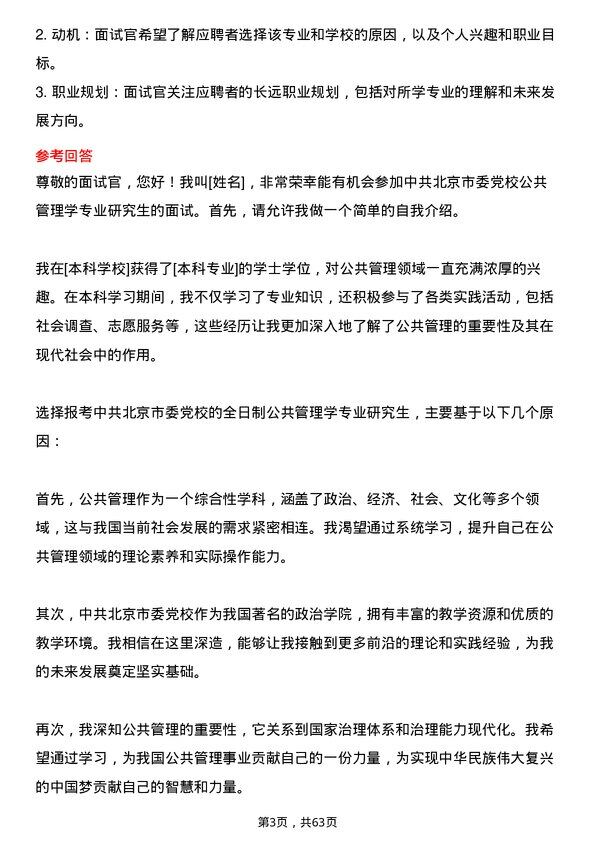 2. 动机：面试官希望了解应聘者选择该专业和学校的原因，以及个人兴趣和职业目标。
3. 职业规划：面试官关注应聘者的长远职业规划，包括对所学专业的理解和未来发展方向。

参考回答
尊敬的面试官，您好！我叫[姓名]，非常荣幸能有机会参加中共北京市委党校公共管理学专业研究生的面试。首先，请允许我做一个简单的自我介绍。

我在[本科学校]获得了[本科专业]的学士学位，对公共管理领域一直充满浓厚的兴趣。在本科学习期间，我不仅学习了专业知识，还积极参与了各类实践活动，包括社会调查、志愿服务等，这些经历让我更加深入地了解了公共管理的重要性及其在现代社会中的作用。

选择报考中共北京市委党校的全日制公共管理学专业研究生，主要基于以下几个原因：

首先，公共管理作为一个综合性学科，涵盖了政治、经济、社会、文化等多个领域，这与我国当前社会发展的需求紧密相连。我渴望通过系统学习，提升自己在公共管理领域的理论素养和实际操作能力。

其次，中共北京市委党校作为我国著名的政治学院，拥有丰富的教学资源和优质的教学环境。我相信在这里深造，能够让我接触到更多前沿的理论和实践经验，为我的未来发展奠定坚实基础。

再次，我深知公共管理的重要性，它关系到国家治理体系和治理能力现代化。我希望通过学习，为我国公共管理事业贡献自己的一份力量，为实现中华民族伟大复兴的中国梦贡献自己的智慧和力量。

第3页，共63页